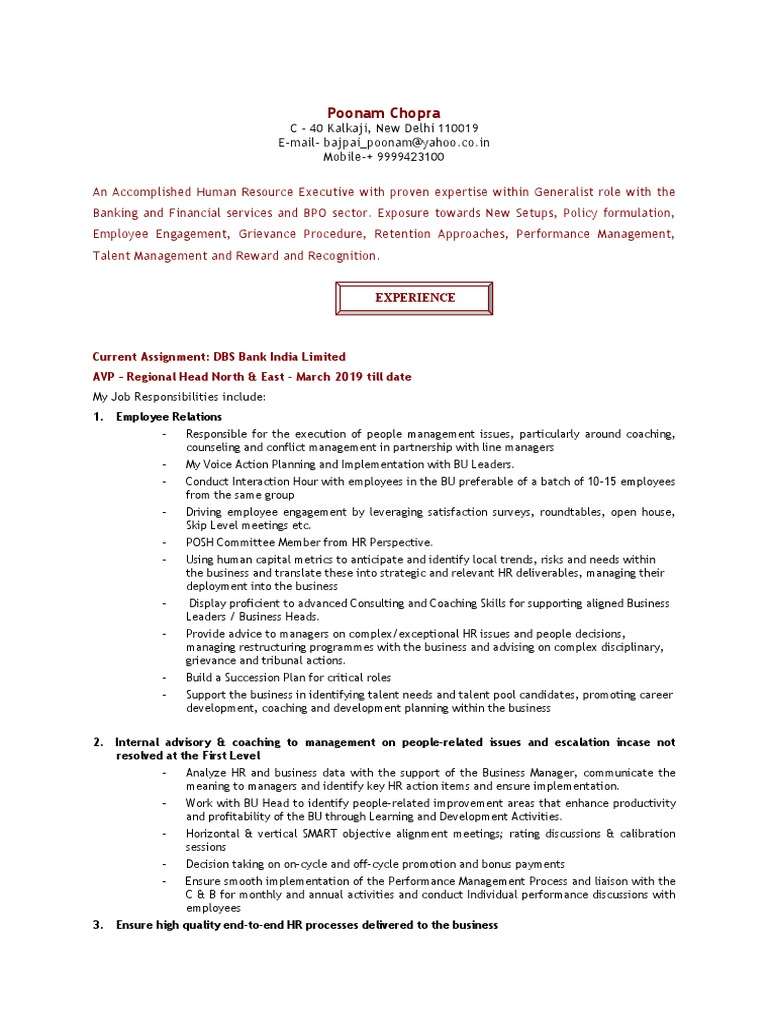 Poonam Chopra
C - 40 Kalkaji, New Delhi 110019
E-mail- bajpai_poonam@yahoo.co.in
Mobile-+ 9999423100

An Accomplished Human Resource Executive with proven expertise within Generalist role with the Banking and Financial services and BPO sector. Exposure towards New Setups, Policy formulation, Employee Engagement, Grievance Procedure, Retention Approaches, Performance Management, Talent Management and Reward and Recognition.

EXPERIENCE

Current Assignment: DBS Bank India Limited
AVP - Regional Head North & East - March 2019 till date
My Job Responsibilities include:
1. Employee Relations
- Responsible for the execution of people management issues, particularly around coaching, counseling and conflict management in partnership with line managers
- My Voice Action Planning and Implementation with BU Leaders.
- Conduct Interaction Hour with employees in the BU preferable of a batch of 10-15 employees from the same group
- Driving employee engagement by leveraging satisfaction surveys, roundtables, open house, Skip Level meetings etc.
- POSH Committee Member from HR Perspective.
- Using human capital metrics to anticipate and identify local trends, risks and needs within the business and translate these into strategic and relevant HR deliverables, managing their deployment into the business
- Display proficient to advanced Consulting and Coaching Skills for supporting aligned Business Leaders / Business Heads.
- Provide advice to managers on complex/exceptional HR issues and people decisions, managing restructuring programmes with the business and advising on complex disciplinary, grievance and tribunal actions.
- Build a Succession Plan for critical roles
- Support the business in identifying talent needs and talent pool candidates, promoting career development, coaching and development planning within the business

2. Internal advisory & coaching to management on people-related issues and escalation incase not resolved at the First Level
- Analyze HR and business data with the support of the Business Manager, communicate the meaning to managers and identify key HR action items and ensure implementation.
- Work with BU Head to identify people-related improvement areas that enhance productivity and profitability of the BU through Learning and Development Activities.
- Horizontal & vertical SMART objective alignment meetings; rating discussions & calibration sessions
- Decision taking on on-cycle and off-cycle promotion and bonus payments
- Ensure smooth implementation of the Performance Management Process and liaison with the C & B for monthly and annual activities and conduct Individual performance discussions with employees
3. Ensure high quality end-to-end HR processes delivered to the business